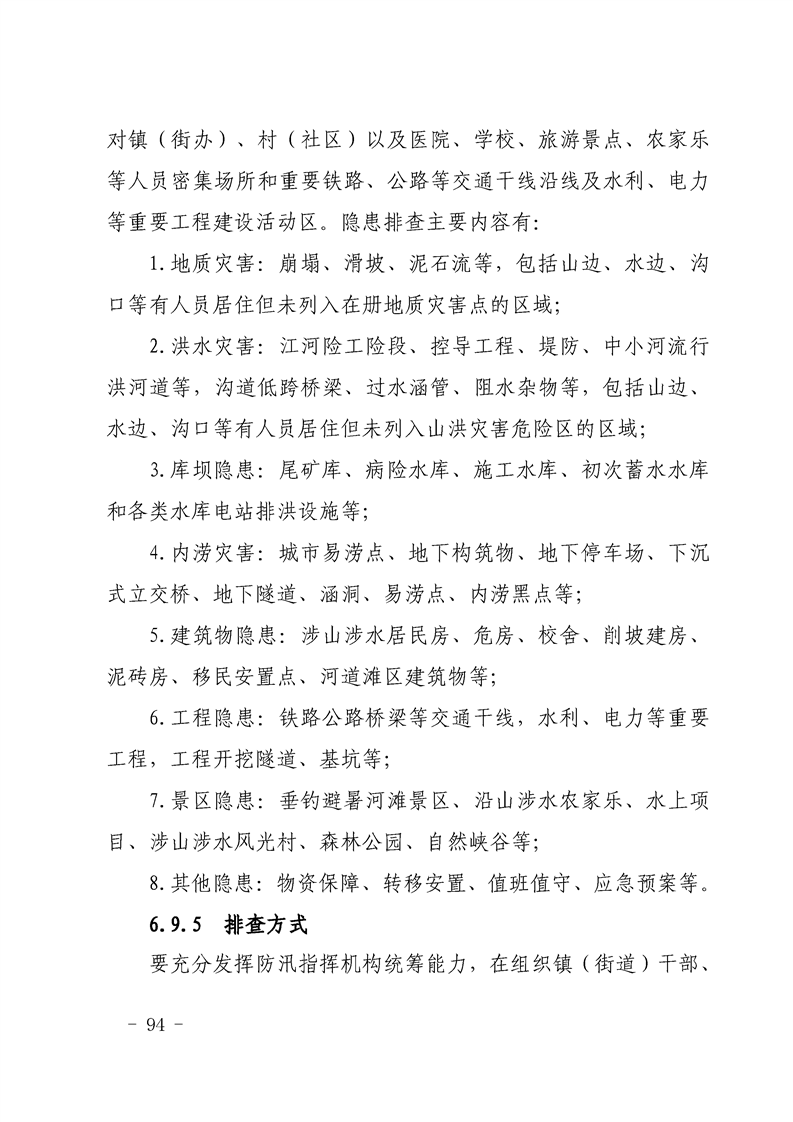 对镇（街办）、村（社区）以及医院、学校、旅游景点、农家乐等人员密集场所和重要铁路、公路等交通干线沿线及水利、电力等重要工程建设活动区。隐患排查主要内容有：

1.地质灾害：崩塌、滑坡、泥石流等，包括山边、水边、沟口等有人员居住但未列入在册地质灾害点的区域；

2.洪水灾害：江河险工险段、控导工程、堤防、中小河流行洪河道等，沟道低跨桥梁、过水涵管、阻水杂物等，包括山边、水边、沟口等有人员居住但未列入山洪灾害危险区的区域；

3.库坝隐患：尾矿库、病险水库、施工水库、初次蓄水水库和各类水库电站排洪设施等；

4.内涝灾害：城市易涝点、地下构筑物、地下停车场、下沉式立交桥、地下隧道、涵洞、易涝点、内涝黑点等；

5.建筑物隐患：涉山涉水居民房、危房、校舍、削坡建房、泥砖房、移民安置点、河道滩区建筑物等；

6.工程隐患：铁路公路桥梁等交通干线，水利、电力等重要工程，工程开挖隧道、基坑等；

7.景区隐患：垂钓避暑河滩景区、沿山涉水农家乐、水上项目、涉山涉水风光村、森林公园、自然峡谷等；

8.其他隐患：物资保障、转移安置、值班值守、应急预案等。

6.9.5 排查方式

要充分发挥防汛指挥机构统筹能力，在组织镇（街道）干部、

- 94 -